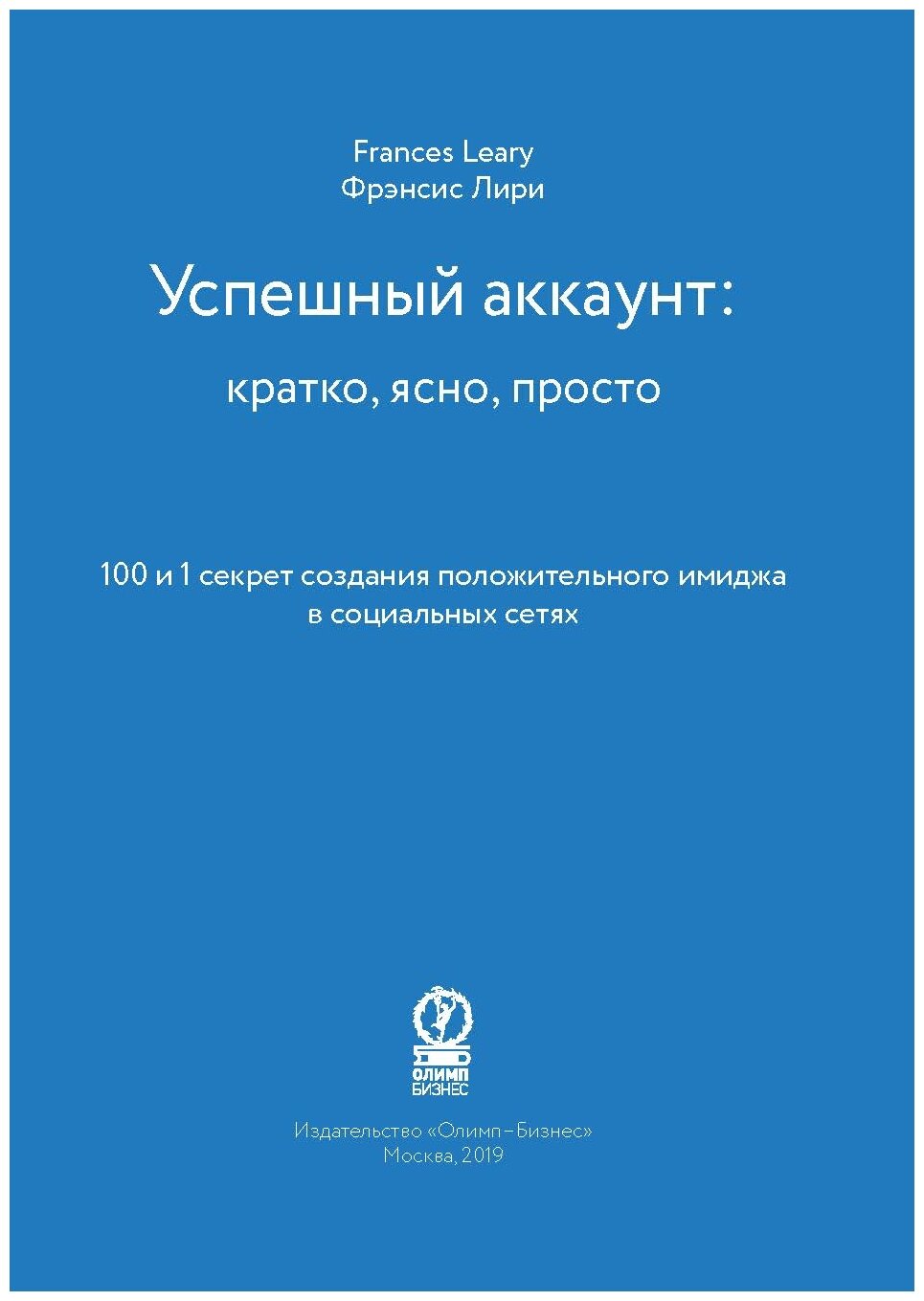 Frances Leary
Фрэнсис Лири

Успешный аккаунт:
кратко, ясно, просто

100 и 1 секрет создания положительного имиджа в социальных сетях

ОЛИМП
БИЗНЕС

Издательство «Олимп–Бизнес»
Москва, 2019